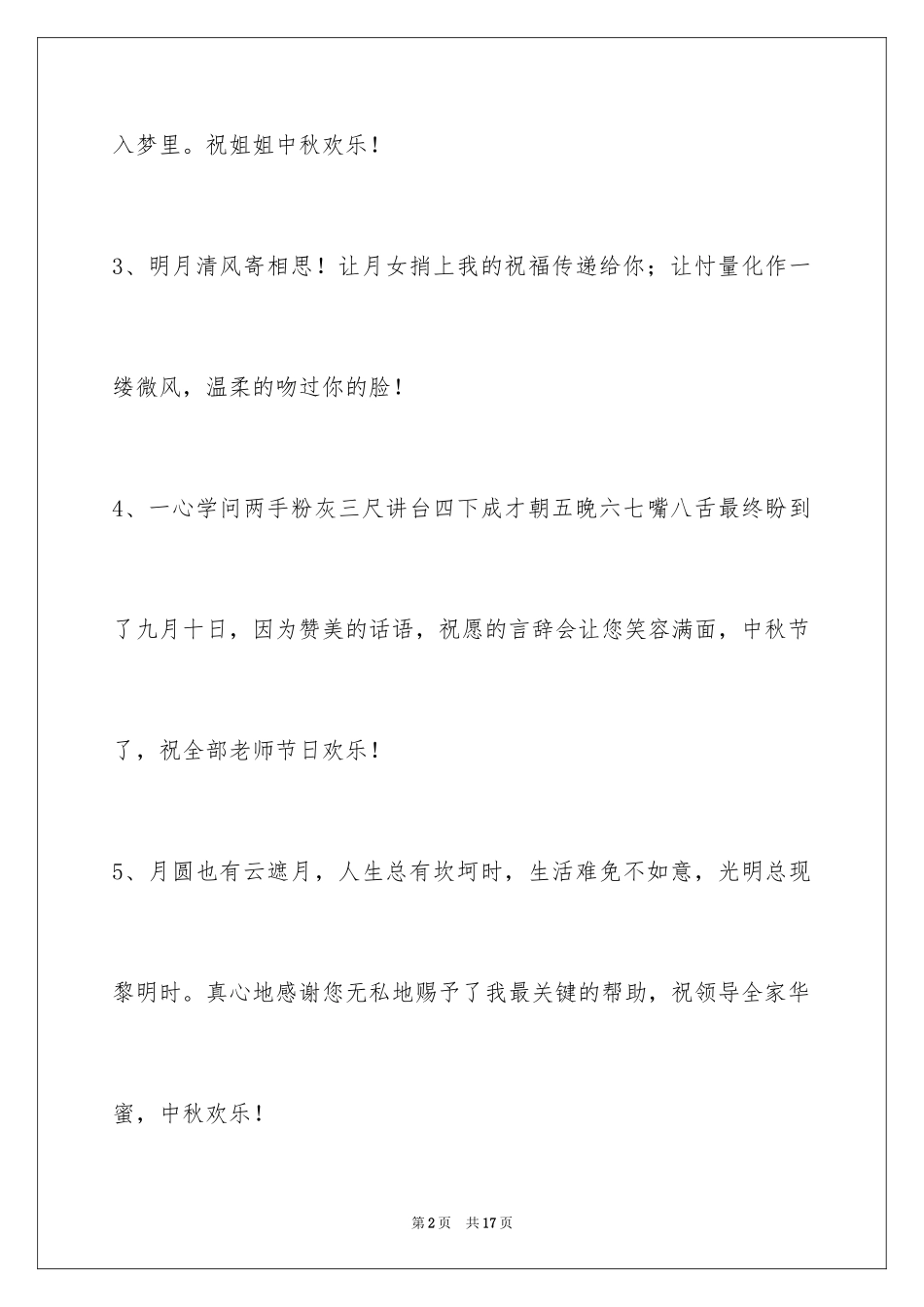 入梦里。祝姐姐中秋欢乐！

3、明月清风寄相思！让月女捎上我的祝福传递给你；让忖量化作一缕微风，温柔的吻过你的脸！

4、一心学问两手粉灰三尺讲台四下成才朝五晚六七嘴八舌最终盼到了九月十日，因为赞美的话语，祝愿的言辞会让您笑容满面，中秋节了，祝全部老师节日欢乐！

5、月圆也有云遮月，人生总有坎坷时，生活难免不如意，光明总现黎明时。真心地感谢您无私地赐予了我最关键的帮助，祝领导全家华蜜，中秋欢乐！

第2页 共17页